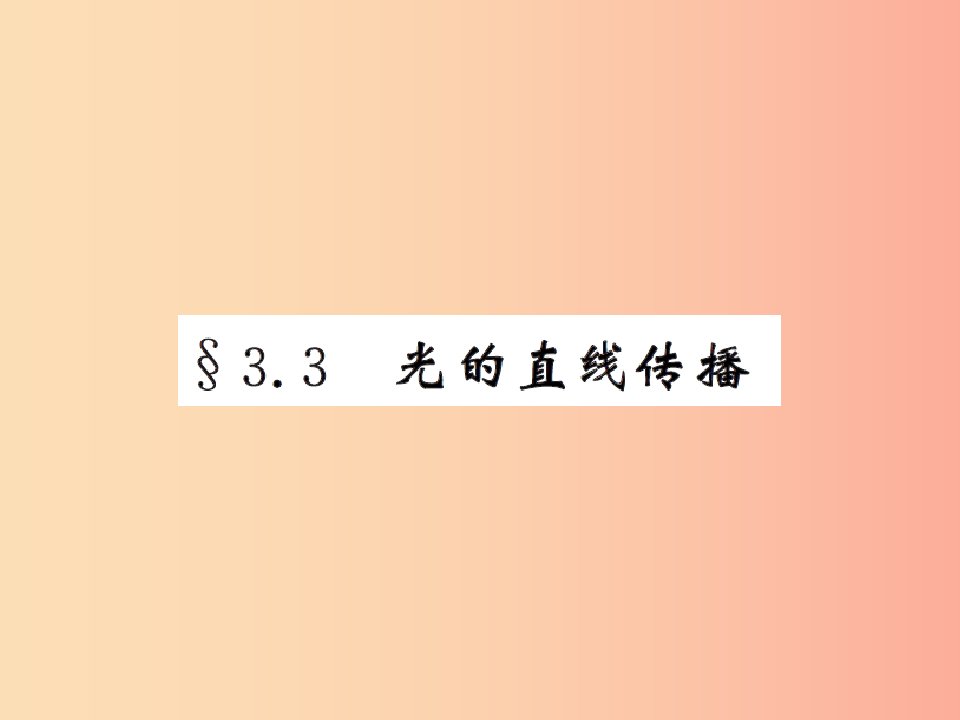 §3.3 光的直线传播